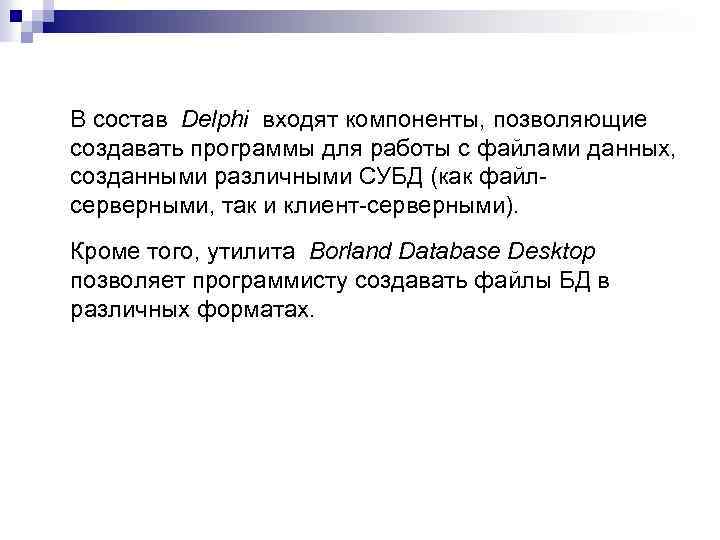 В состав Delphi входят компоненты, позволяющие создавать программы для работы с файлами данных, созданными различными СУБД (как файл-серверными, так и клиент-серверными).

Кроме того, утилита Borland Database Desktop позволяет программисту создавать файлы БД в различных форматах.